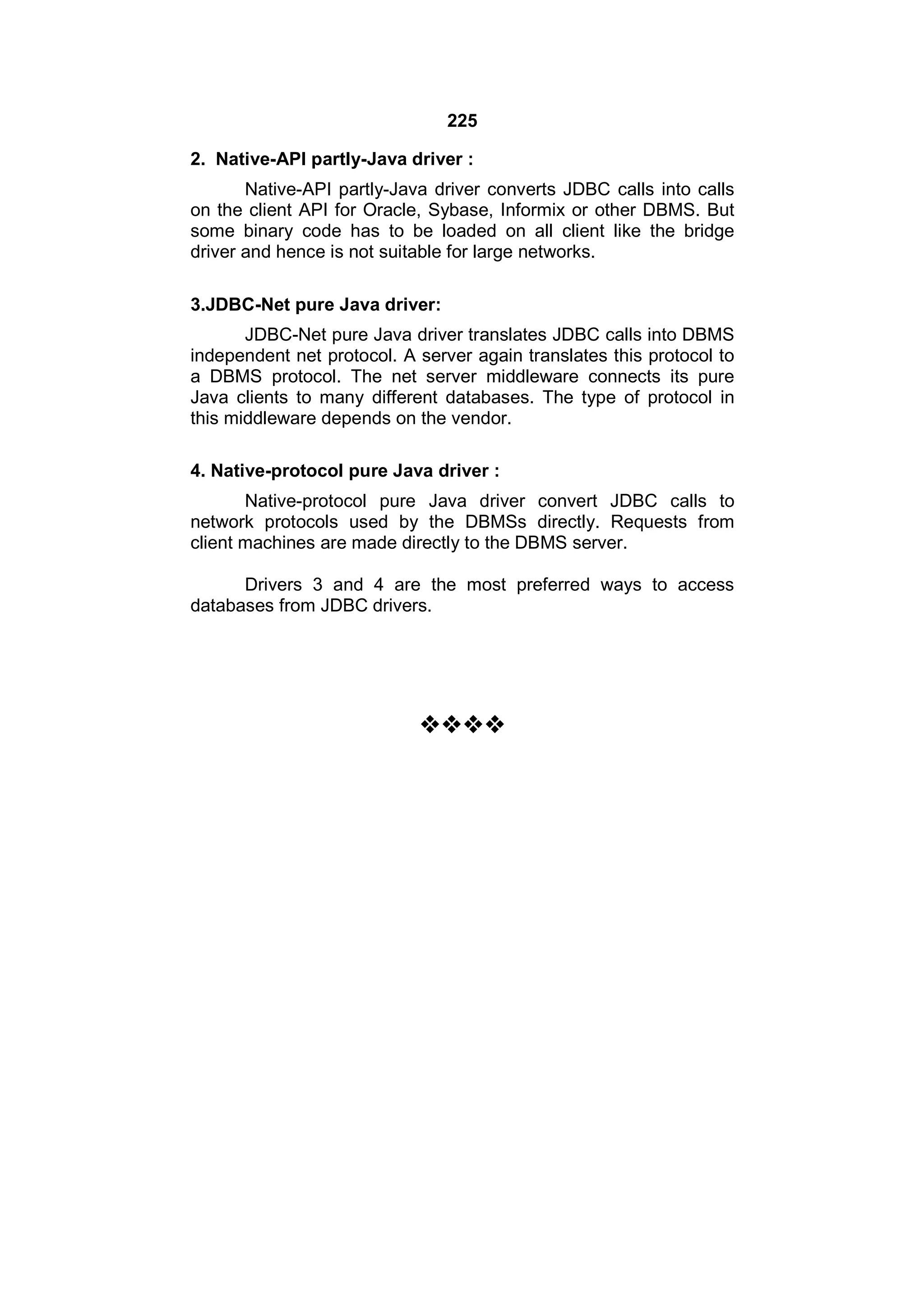 225

2. Native-API partly-Java driver :

Native-API partly-Java driver converts JDBC calls into calls on the client API for Oracle, Sybase, Informix or other DBMS. But some binary code has to be loaded on all client like the bridge driver and hence is not suitable for large networks.

3.JDBC-Net pure Java driver:

JDBC-Net pure Java driver translates JDBC calls into DBMS independent net protocol. A server again translates this protocol to a DBMS protocol. The net server middleware connects its pure Java clients to many different databases. The type of protocol in this middleware depends on the vendor.

4. Native-protocol pure Java driver :

Native-protocol pure Java driver convert JDBC calls to network protocols used by the DBMSs directly. Requests from client machines are made directly to the DBMS server.

Drivers 3 and 4 are the most preferred ways to access databases from JDBC drivers.

❖❖❖❖